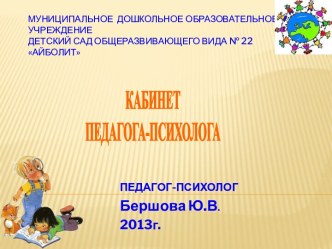 МУНИЦИПАЛЬНОЕ ДОШКОЛЬНОЕ ОБРАЗОВАТЕЛЬНОЕ УЧРЕЖДЕНИЕ
ДЕТСКИЙ САД ОБЩЕРАЗВИВАЮЩЕГО ВИДА № 22 «АЙБОЛИТ»

КАБИНЕТ
ПЕДАГОГА-ПСИХОЛОГА

ПЕДАГОГ-ПСИХОЛОГ
Бершова Ю.В.
2013г.